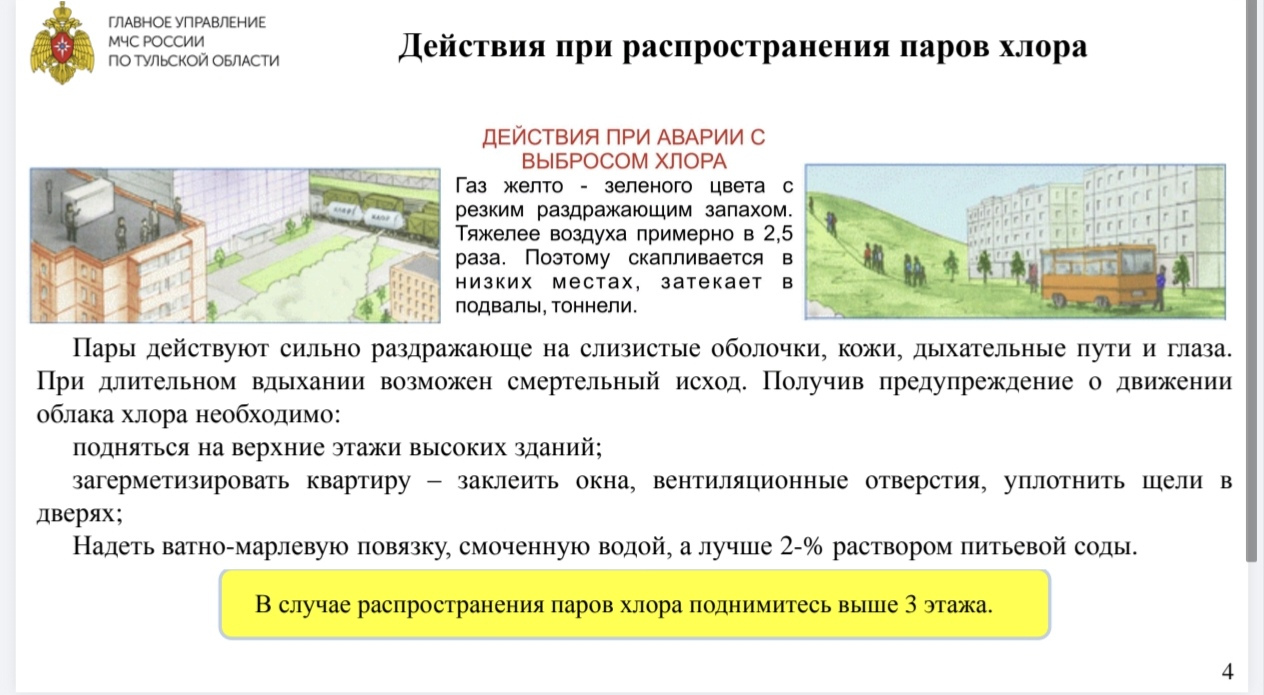 ГЛАВНОЕ УПРАВЛЕНИЕ
МЧС РОССИИ
ПО ТУЛЬСКОЙ ОБЛАСТИ

Действия при распространения паров хлора

ДЕЙСТВИЯ ПРИ АВАРИИ С ВЫБРОСОМ ХЛОРА

Газ желто - зеленого цвета с резким раздражающим запахом. Тяжелее воздуха примерно в 2,5 раза. Поэтому скапливается в низких местах, затекает в подвалы, тоннели.

Пары действуют сильно раздражающе на слизистые оболочки, кожи, дыхательные пути и глаза. При длительном вдыхании возможен смертельный исход. Получив предупреждение о движении облака хлора необходимо:

подняться на верхние этажи высоких зданий;

загерметизировать квартиру – заклеить окна, вентиляционные отверстия, уплотнить щели в дверях;

Надеть ватно-марлевую повязку, смоченную водой, а лучше 2-% раствором питьевой соды.

В случае распространения паров хлора поднимитесь выше 3 этажа.

4